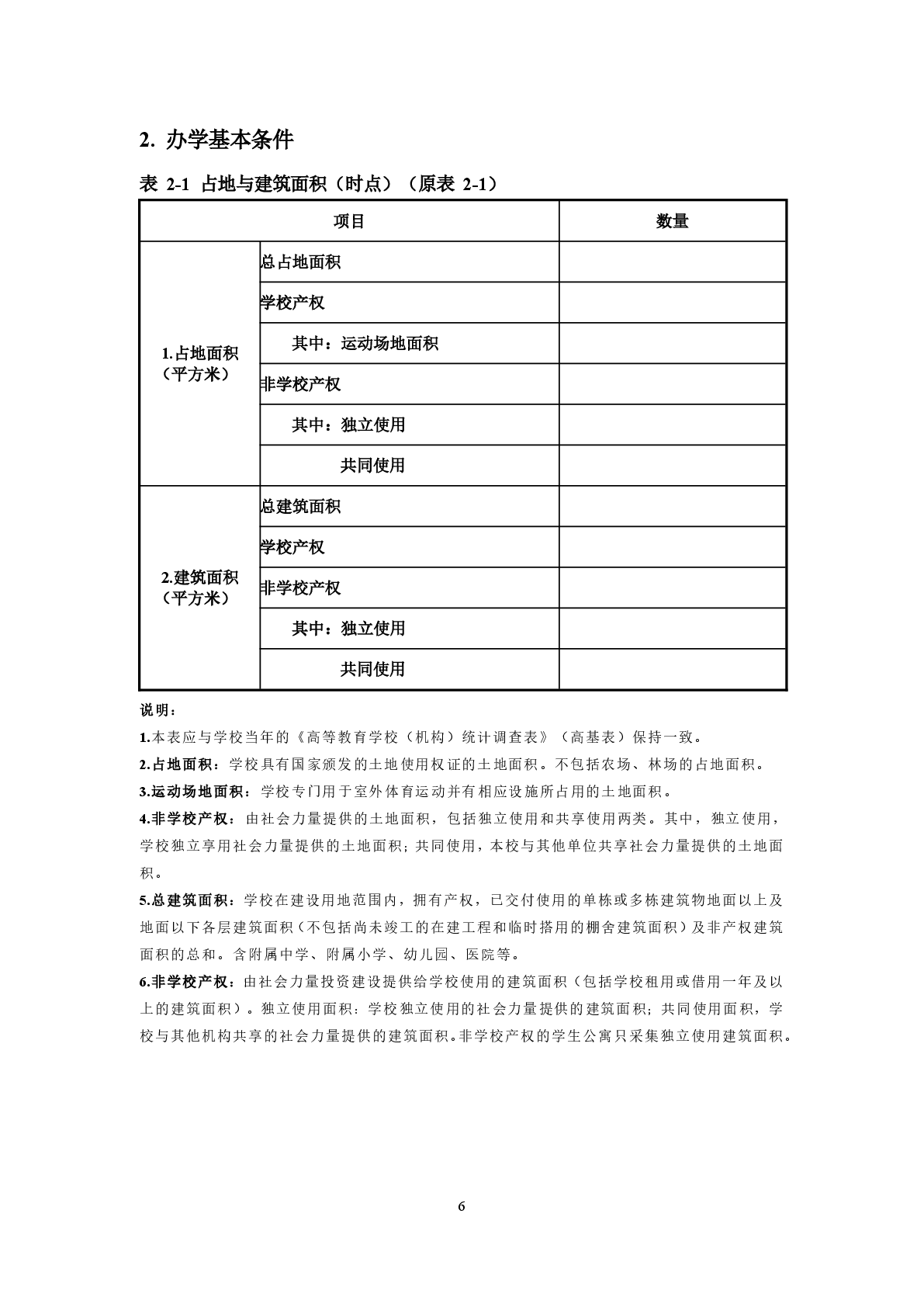 2. 办学基本条件

表 2-1 占地与建筑面积（时点）（原表 2-1）

| 项目 | | 数量 |
|---|---|---|
| 1.占地面积（平方米） | 总占地面积 | |
| | 学校产权 | |
| | 其中：运动场地面积 | |
| | 非学校产权 | |
| | 其中：独立使用 | |
| | 共同使用 | |
| 2.建筑面积（平方米） | 总建筑面积 | |
| | 学校产权 | |
| | 非学校产权 | |
| | 其中：独立使用 | |
| | 共同使用 | |

说明：

1.本表应与学校当年的《高等教育学校（机构）统计调查表》（高基表）保持一致。

2.占地面积：学校具有国家颁发的土地使用权证的土地面积。不包括农场、林场的占地面积。

3.运动场地面积：学校专门用于室外体育运动并有相应设施所占用的土地面积。

4.非学校产权：由社会力量提供的土地面积，包括独立使用和共享使用两类。其中，独立使用，学校独立享用社会力量提供的土地面积；共同使用，本校与其他单位共享社会力量提供的土地面积。

5.总建筑面积：学校在建设用地范围内，拥有产权，已交付使用的单栋或多栋建筑物地面以上及地面以下各层建筑面积（不包括尚未竣工的在建工程和临时搭用的棚舍建筑面积）及非产权建筑面积的总和。含附属中学、附属小学、幼儿园、医院等。

6.非学校产权：由社会力量投资建设提供给学校使用的建筑面积（包括学校租用或借用一年及以上的建筑面积）。独立使用面积：学校独立使用的社会力量提供的建筑面积；共同使用面积，学校与其他机构共享的社会力量提供的建筑面积。非学校产权的学生公寓只采集独立使用建筑面积。

6